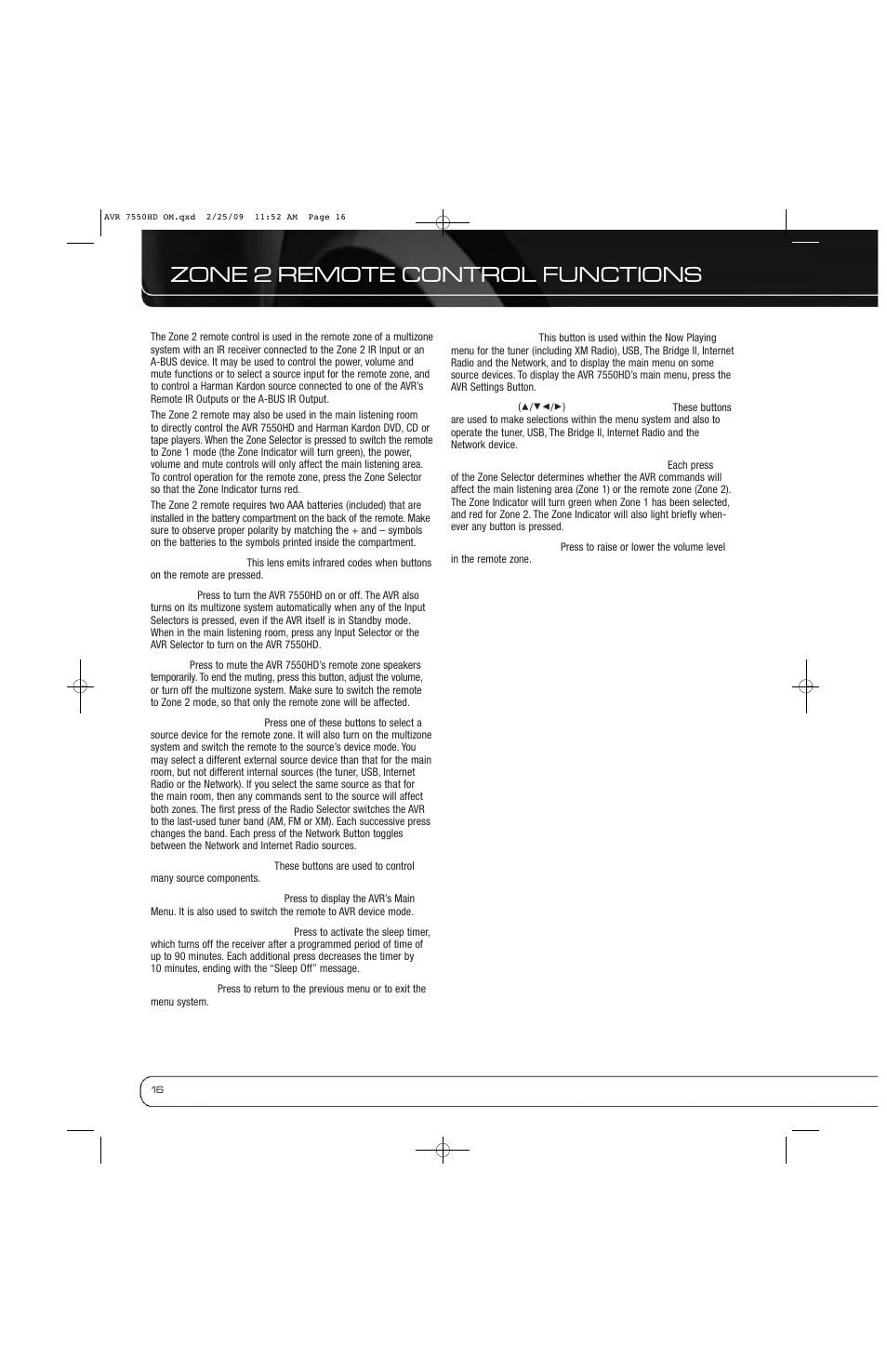 AVR 7550HD OM.qxd 2/25/09 11:52 AM Page 16

ZONE 2 REMOTE CONTROL FUNCTIONS

The Zone 2 remote control is used in the remote zone of a multizone system with an IR receiver connected to the Zone 2 IR Input or an A-BUS device. It may be used to control the power, volume and mute functions or to select a source input for the remote zone, and to control a Harman Kardon source connected to one of the AVR's Remote IR Outputs or the A-BUS IR Output.

The Zone 2 remote may also be used in the main listening room to directly control the AVR 7550HD and Harman Kardon DVD, CD or tape players. When the Zone Selector is pressed to switch the remote to Zone 1 mode (the Zone Indicator will turn green), the power, volume and mute controls will only affect the main listening area. To control operation for the remote zone, press the Zone Selector so that the Zone Indicator turns red.

The Zone 2 remote requires two AAA batteries (included) that are installed in the battery compartment on the back of the remote. Make sure to observe proper polarity by matching the + and – symbols on the batteries to the symbols printed inside the compartment.

This lens emits infrared codes when buttons on the remote are pressed.

Press to turn the AVR 7550HD on or off. The AVR also turns on its multizone system automatically when any of the Input Selectors is pressed, even if the AVR itself is in Standby mode. When in the main listening room, press any Input Selector or the AVR Selector to turn on the AVR 7550HD.

Press to mute the AVR 7550HD's remote zone speakers temporarily. To end the muting, press this button, adjust the volume, or turn off the multizone system. Make sure to switch the remote to Zone 2 mode, so that only the remote zone will be affected.

Press one of these buttons to select a source device for the remote zone. It will also turn on the multizone system and switch the remote to the source's device mode. You may select a different external source device than that for the main room, but not different internal sources (the tuner, USB, Internet Radio or the Network). If you select the same source as that for the main room, then any commands sent to the source will affect both zones. The first press of the Radio Selector switches the AVR to the last-used tuner band (AM, FM or XM). Each successive press changes the band. Each press of the Network Button toggles between the Network and Internet Radio sources.

These buttons are used to control many source components.

Press to display the AVR's Main Menu. It is also used to switch the remote to AVR device mode.

Press to activate the sleep timer, which turns off the receiver after a programmed period of time of up to 90 minutes. Each additional press decreases the timer by 10 minutes, ending with the "Sleep Off" message.

Press to return to the previous menu or to exit the menu system.

This button is used within the Now Playing menu for the tuner (including XM Radio), USB, The Bridge II, Internet Radio and the Network, and to display the main menu on some source devices. To display the AVR 7550HD's main menu, press the AVR Settings Button.

(▲/▼◄/►) These buttons are used to make selections within the menu system and also to operate the tuner, USB, The Bridge II, Internet Radio and the Network device.

Each press of the Zone Selector determines whether the AVR commands will affect the main listening area (Zone 1) or the remote zone (Zone 2). The Zone Indicator will turn green when Zone 1 has been selected, and red for Zone 2. The Zone Indicator will also light briefly whenever any button is pressed.

Press to raise or lower the volume level in the remote zone.

16